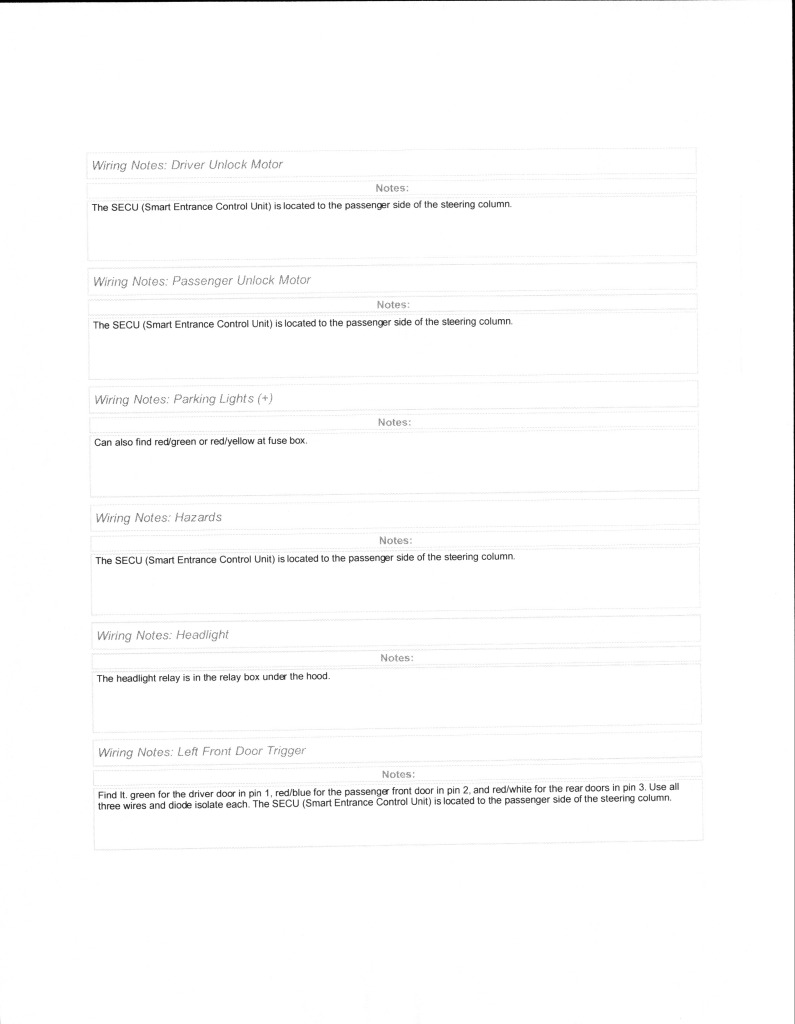 Wiring Notes: Driver Unlock Motor

Notes:

The SECU (Smart Entrance Control Unit) is located to the passenger side of the steering column.

Wiring Notes: Passenger Unlock Motor

Notes:

The SECU (Smart Entrance Control Unit) is located to the passenger side of the steering column.

Wiring Notes: Parking Lights (+)

Notes:

Can also find red/green or red/yellow at fuse box.

Wiring Notes: Hazards

Notes:

The SECU (Smart Entrance Control Unit) is located to the passenger side of the steering column.

Wiring Notes: Headlight

Notes:

The headlight relay is in the relay box under the hood.

Wiring Notes: Left Front Door Trigger

Notes:

Find lt. green for the driver door in pin 1, red/blue for the passenger front door in pin 2, and red/white for the rear doors in pin 3. Use all three wires and diode isolate each. The SECU (Smart Entrance Control Unit) is located to the passenger side of the steering column.